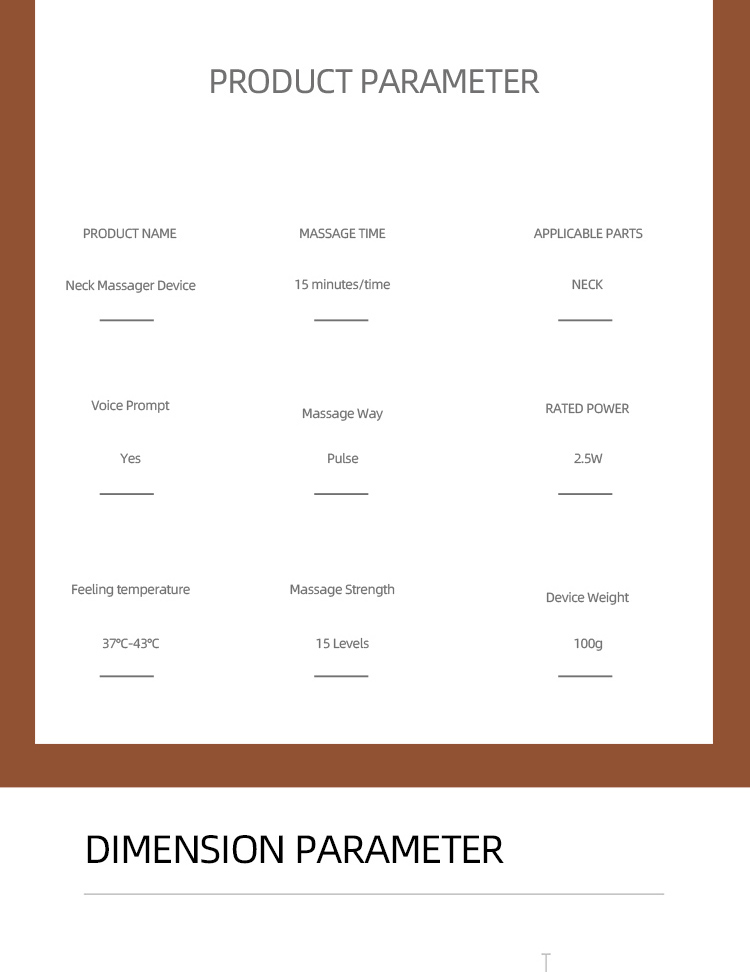 PRODUCT PARAMETER

PRODUCT NAME

Neck Massager Device

MASSAGE TIME

15 minutes/time

APPLICABLE PARTS

NECK

Voice Prompt

Yes

Massage Way

Pulse

RATED POWER

2.5W

Feeling temperature

37℃-43℃

Massage Strength

15 Levels

Device Weight

100g

DIMENSION PARAMETER